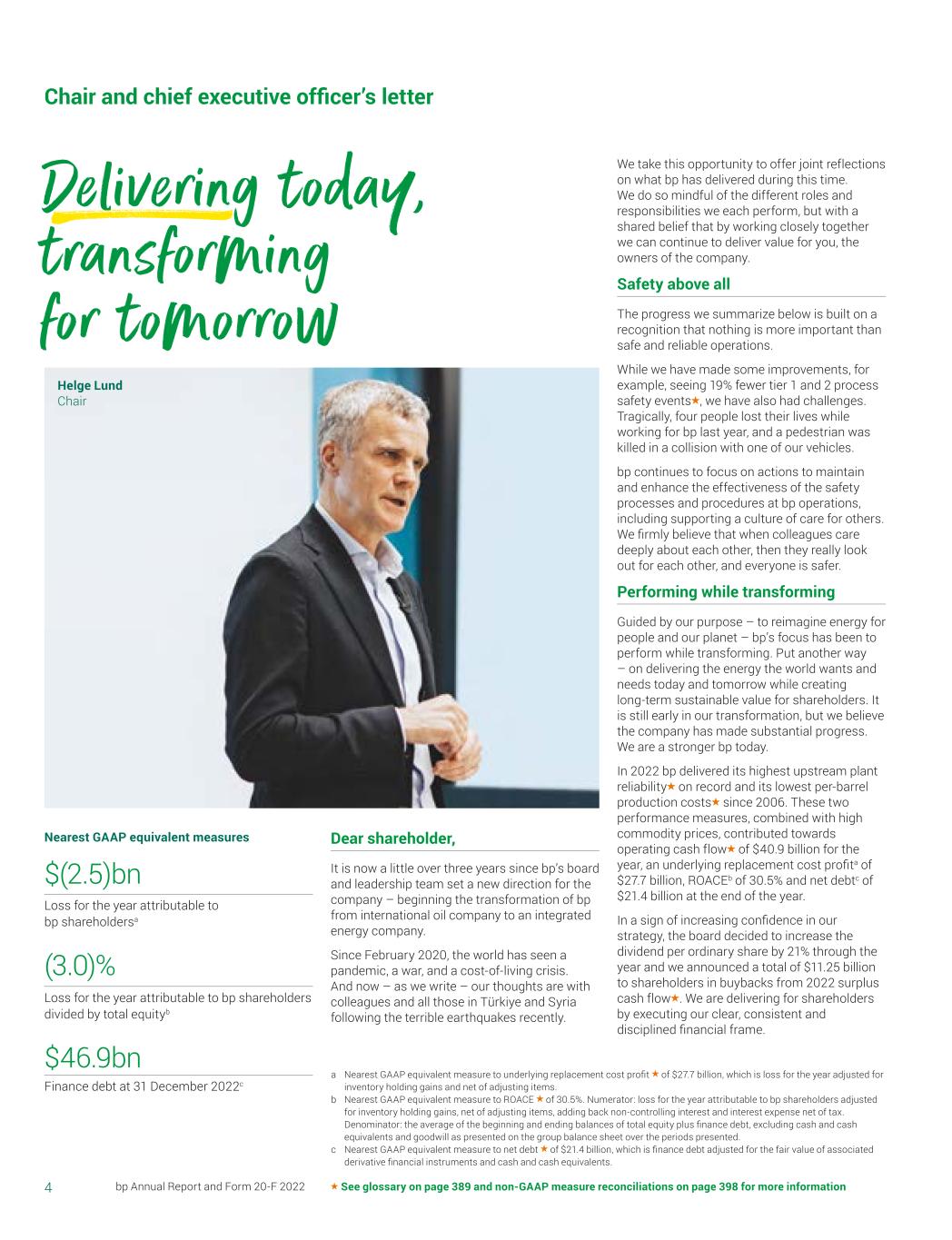 Chair and chief executive officer's letter

Delivering today, transforming for tomorrow

Helge Lund
Chair

Nearest GAAP equivalent measures

\$(2.5)bn

Loss for the year attributable to bp shareholders$^a$

(3.0)%

Loss for the year attributable to bp shareholders divided by total equity$^b$

\$46.9bn

Finance debt at 31 December 2022$^c$

Dear shareholder,

It is now a little over three years since bp's board and leadership team set a new direction for the company – beginning the transformation of bp from international oil company to an integrated energy company.

Since February 2020, the world has seen a pandemic, a war, and a cost-of-living crisis. And now – as we write – our thoughts are with colleagues and all those in Türkiye and Syria following the terrible earthquakes recently.

We take this opportunity to offer joint reflections on what bp has delivered during this time. We do so mindful of the different roles and responsibilities we each perform, but with a shared belief that by working closely together we can continue to deliver value for you, the owners of the company.

Safety above all

The progress we summarize below is built on a recognition that nothing is more important than safe and reliable operations.

While we have made some improvements, for example, seeing 19% fewer tier 1 and 2 process safety events★, we have also had challenges. Tragically, four people lost their lives while working for bp last year, and a pedestrian was killed in a collision with one of our vehicles.

bp continues to focus on actions to maintain and enhance the effectiveness of the safety processes and procedures at bp operations, including supporting a culture of care for others. We firmly believe that when colleagues care deeply about each other, then they really look out for each other, and everyone is safer.

Performing while transforming

Guided by our purpose – to reimagine energy for people and our planet – bp's focus has been to perform while transforming. Put another way – on delivering the energy the world wants and needs today and tomorrow while creating long-term sustainable value for shareholders. It is still early in our transformation, but we believe the company has made substantial progress. We are a stronger bp today.

In 2022 bp delivered its highest upstream plant reliability★ on record and its lowest per-barrel production costs★ since 2006. These two performance measures, combined with high commodity prices, contributed towards operating cash flow★ of \$40.9 billion for the year, an underlying replacement cost profit$^a$ of \$27.7 billion, ROACE$^b$ of 30.5% and net debt$^c$ of \$21.4 billion at the end of the year.

In a sign of increasing confidence in our strategy, the board decided to increase the dividend per ordinary share by 21% through the year and we announced a total of \$11.25 billion to shareholders in buybacks from 2022 surplus cash flow★. We are delivering for shareholders by executing our clear, consistent and disciplined financial frame.

a Nearest GAAP equivalent measure to underlying replacement cost profit ★ of \$27.7 billion, which is loss for the year adjusted for inventory holding gains and net of adjusting items.
b Nearest GAAP equivalent measure to ROACE ★ of 30.5%. Numerator: loss for the year attributable to bp shareholders adjusted for inventory holding gains, net of adjusting items, adding back non-controlling interest and interest expense net of tax. Denominator: the average of the beginning and ending balances of total equity plus finance debt, excluding cash and cash equivalents and goodwill as presented on the group balance sheet over the periods presented.
c Nearest GAAP equivalent measure to net debt ★ of \$21.4 billion, which is finance debt adjusted for the fair value of associated derivative financial instruments and cash and cash equivalents.

4 bp Annual Report and Form 20-F 2022 ★ See glossary on page 389 and non-GAAP measure reconciliations on page 398 for more information